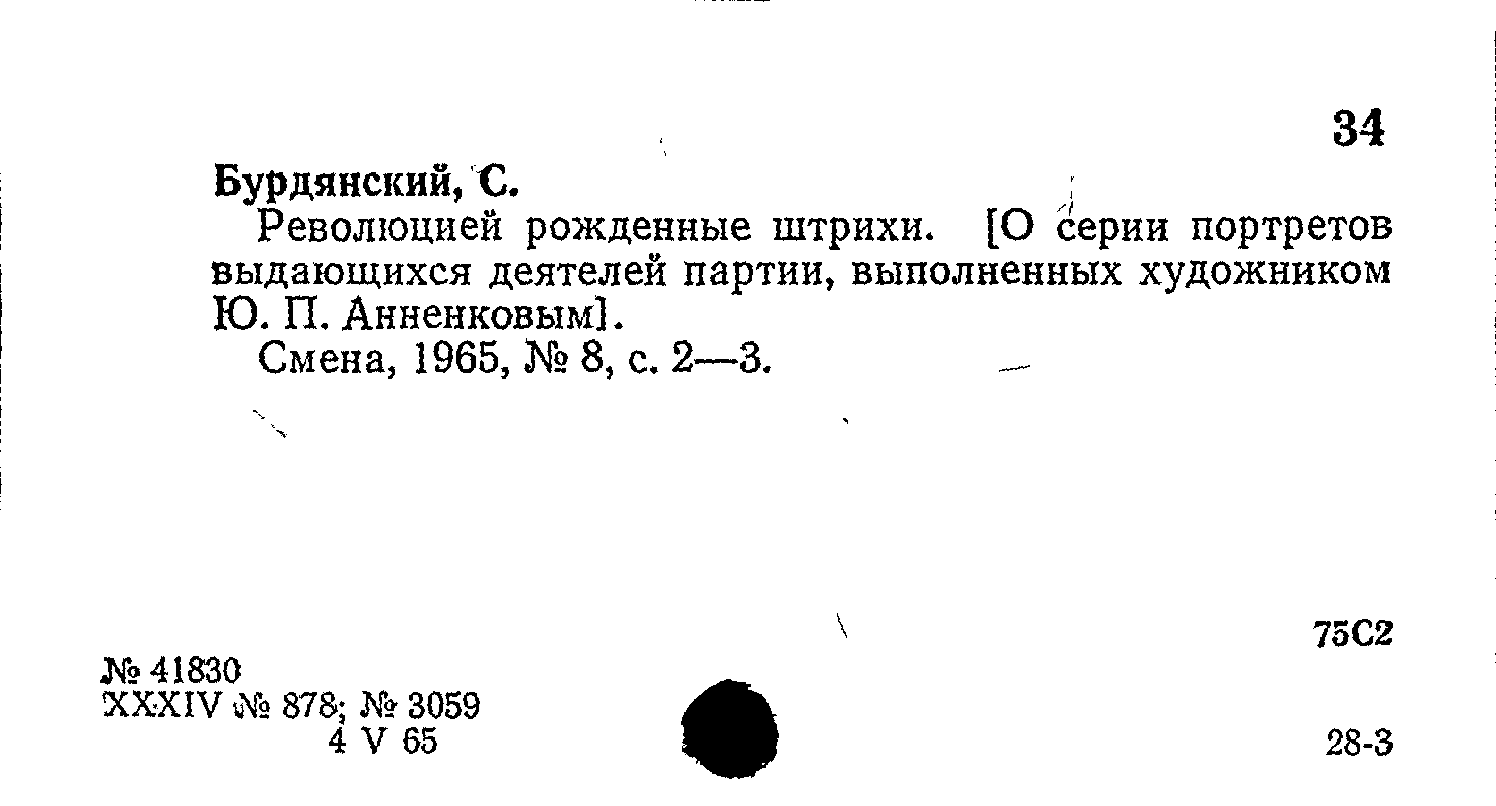 34

Бурдянский, С.

Революцией рожденные штрихи. [О серии портретов выдающихся деятелей партии, выполненных художником Ю. П. Анненковым].

Смена, 1965, № 8, с. 2—3.

75С2

№ 41830
XXXIV № 878; № 3059
4 V 65

28-3